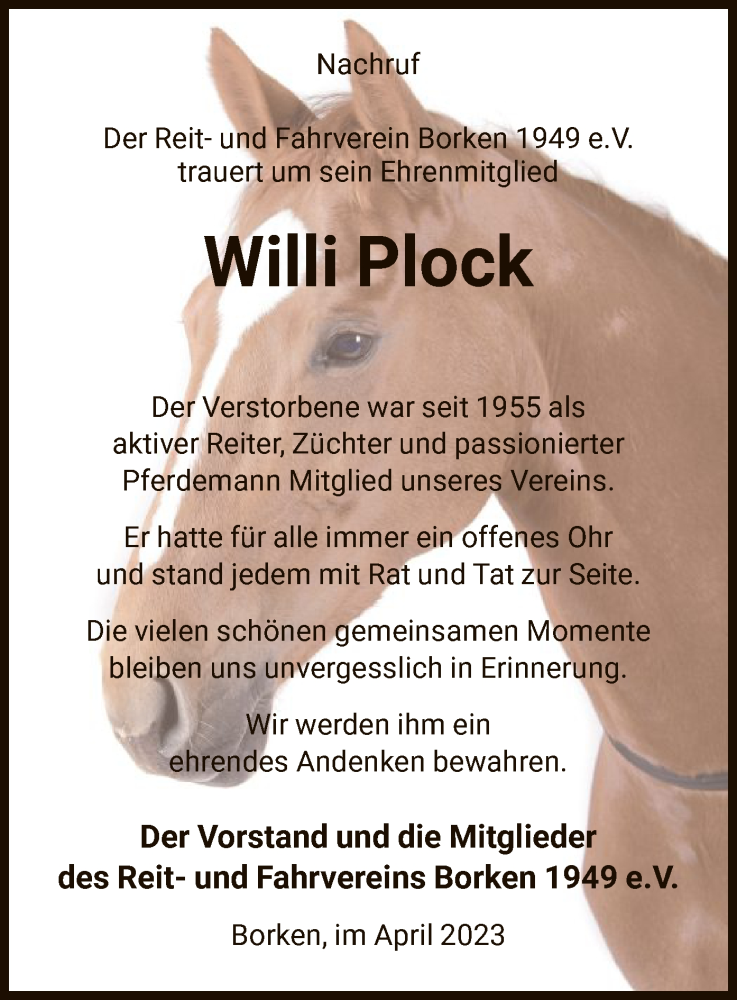 Nachruf

Der Reit- und Fahrverein Borken 1949 e.V. trauert um sein Ehrenmitglied

Willi Plock

Der Verstorbene war seit 1955 als aktiver Reiter, Züchter und passionierter Pferdemann Mitglied unseres Vereins.

Er hatte für alle immer ein offenes Ohr und stand jedem mit Rat und Tat zur Seite.

Die vielen schönen gemeinsamen Momente bleiben uns unvergesslich in Erinnerung.

Wir werden ihm ein ehrendes Andenken bewahren.

Der Vorstand und die Mitglieder des Reit- und Fahrvereins Borken 1949 e.V.

Borken, im April 2023